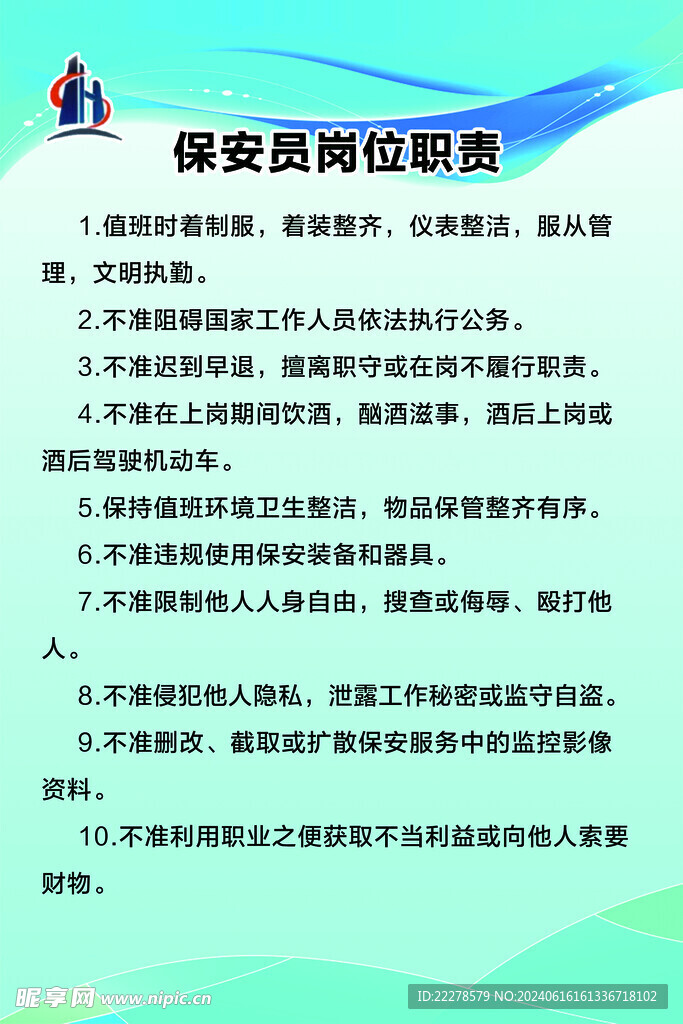 保安员岗位职责

1.值班时着制服，着装整齐，仪表整洁，服从管理，文明执勤。

2.不准阻碍国家工作人员依法执行公务。

3.不准迟到早退，擅离职守或在岗不履行职责。

4.不准在上岗期间饮酒，酗酒滋事，酒后上岗或酒后驾驶机动车。

5.保持值班环境卫生整洁，物品保管整齐有序。

6.不准违规使用保安装备和器具。

7.不准限制他人人身自由，搜查或侮辱、殴打他人。

8.不准侵犯他人隐私，泄露工作秘密或监守自盗。

9.不准删改、截取或扩散保安服务中的监控影像资料。

10.不准利用职业之便获取不当利益或向他人索要财物。

昵享网 www.nipic.cn

ID:22278579 NO:20240616161336718102